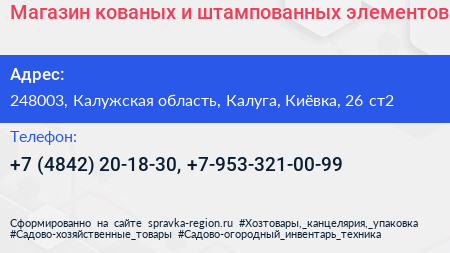 Магазин кованых и штампованных элементов

Адрес:
248003, Калужская область, Калуга, Киёвка, 26 ст2

Телефон:
+7 (4842) 20-18-30, +7-953-321-00-99

Сформированно на сайте spravka-region.ru #Хозтовары,_канцелярия,_упаковка #Садово-хозяйственные_товары #Садово-огородный_инвентарь_техника